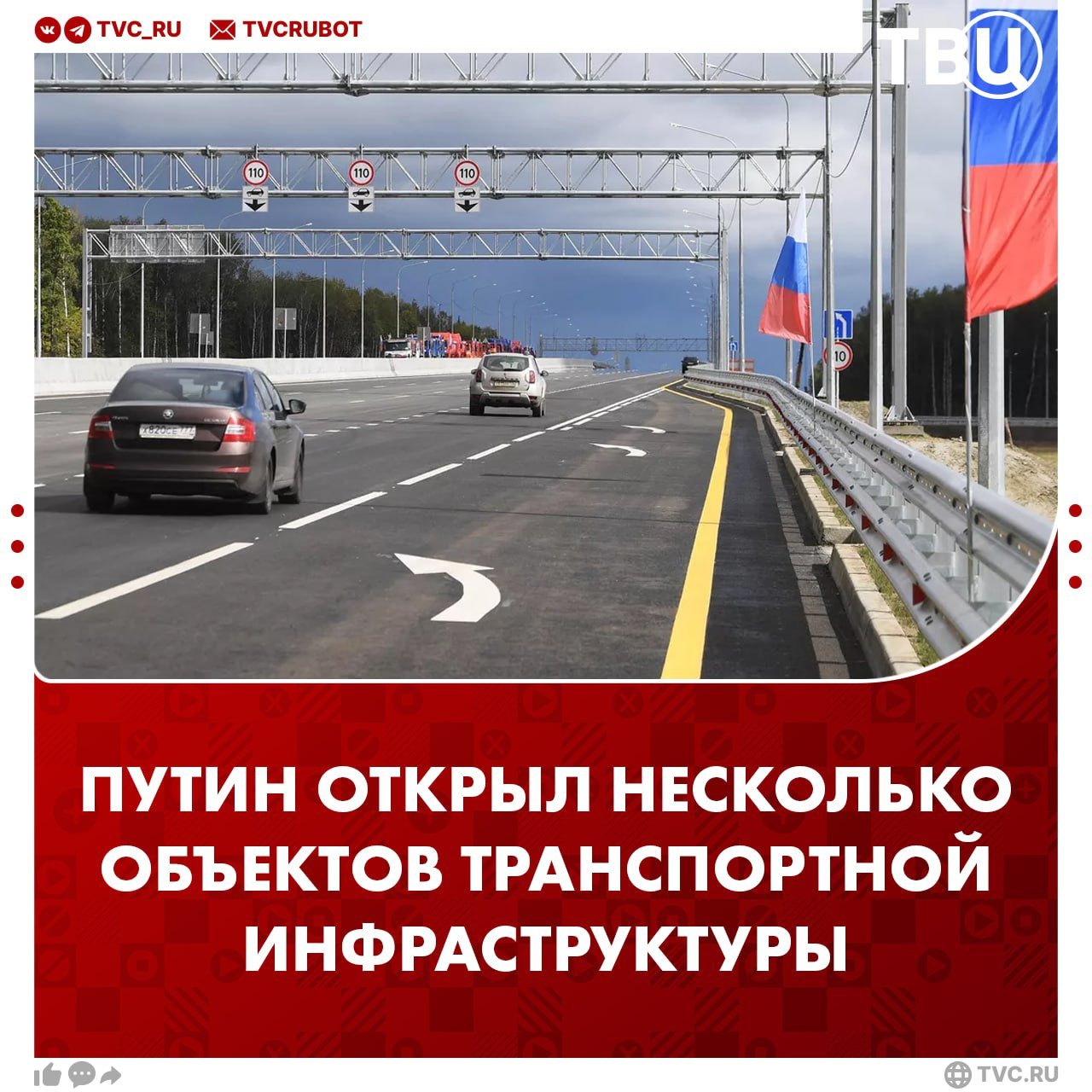 TVC_RU TVCRUBOT

ТВЦ

110 110 110

10

Х820СЕ 777

ПУТИН ОТКРЫЛ НЕСКОЛЬКО ОБЪЕКТОВ ТРАНСПОРТНОЙ ИНФРАСТРУКТУРЫ

TVC.RU